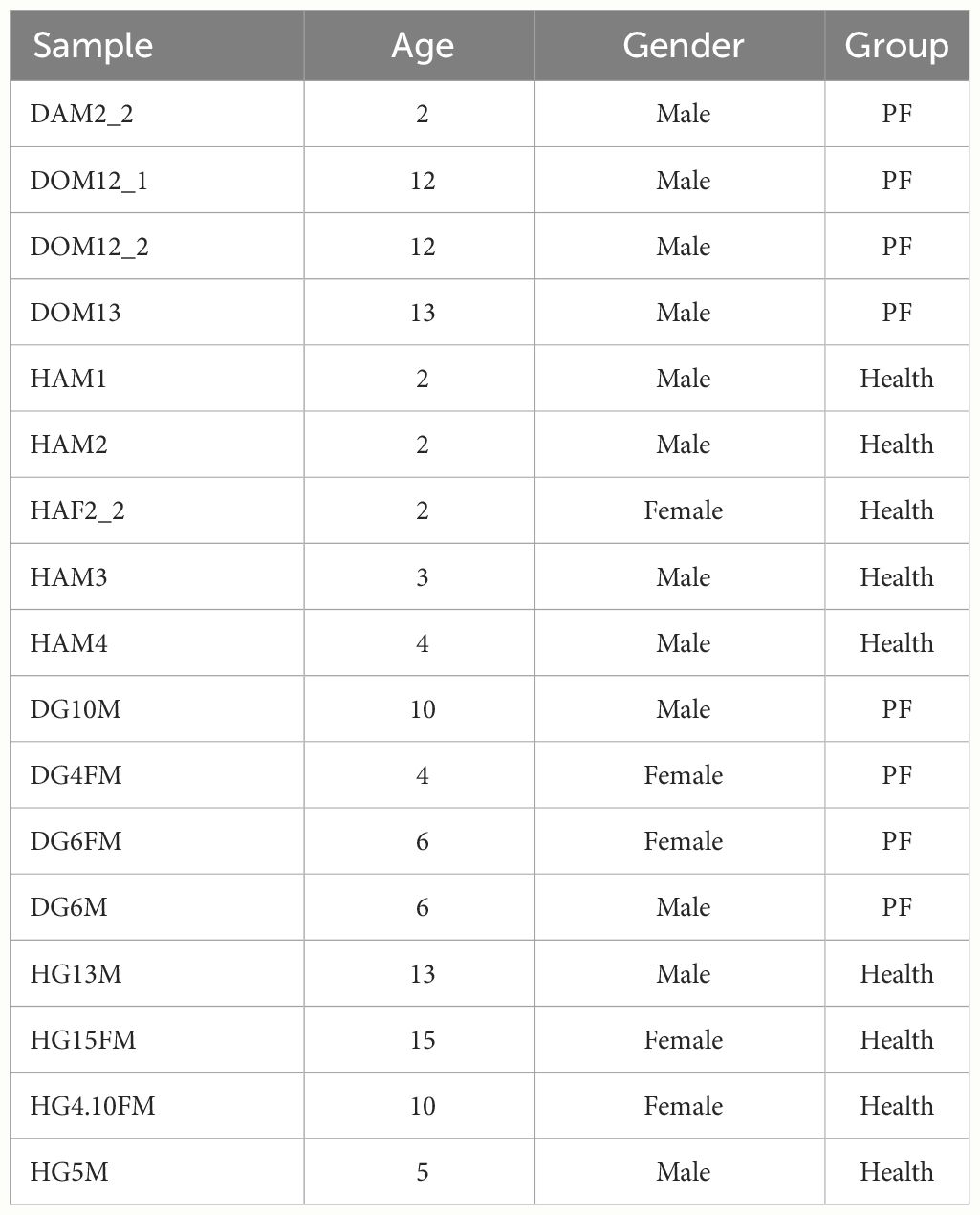 | Sample | Age | Gender | Group |
|---|---|---|---|
| DAM2_2 | 2 | Male | PF |
| DOM12_1 | 12 | Male | PF |
| DOM12_2 | 12 | Male | PF |
| DOM13 | 13 | Male | PF |
| HAM1 | 2 | Male | Health |
| HAM2 | 2 | Male | Health |
| HAF2_2 | 2 | Female | Health |
| HAM3 | 3 | Male | Health |
| HAM4 | 4 | Male | Health |
| DG10M | 10 | Male | PF |
| DG4FM | 4 | Female | PF |
| DG6FM | 6 | Female | PF |
| DG6M | 6 | Male | PF |
| HG13M | 13 | Male | Health |
| HG15FM | 15 | Female | Health |
| HG4.10FM | 10 | Female | Health |
| HG5M | 5 | Male | Health |